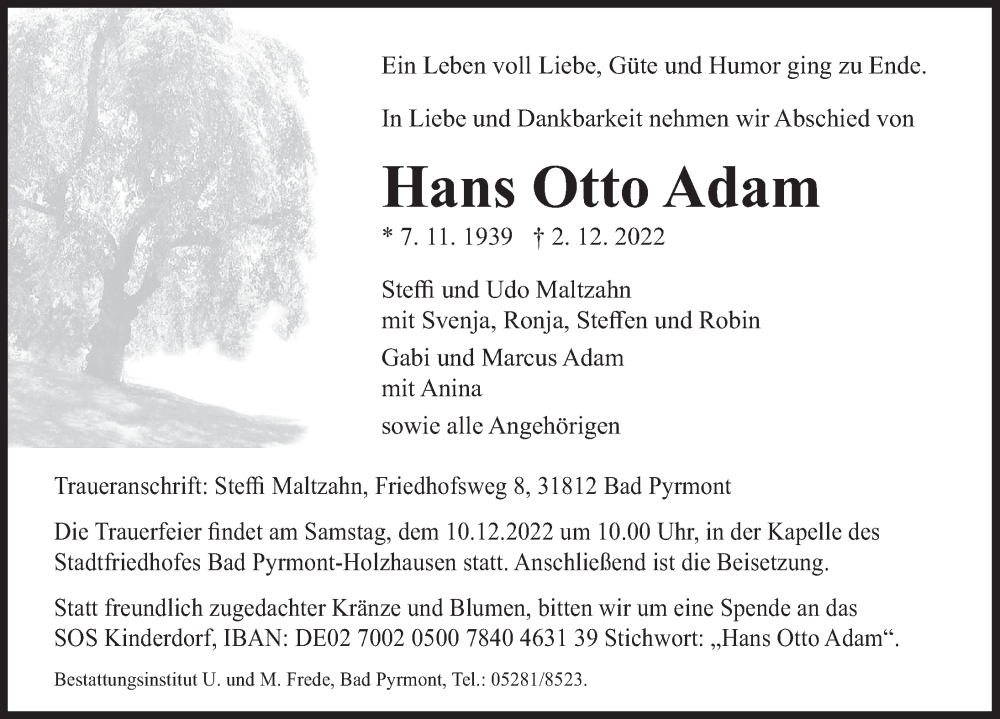 Ein Leben voll Liebe, Güte und Humor ging zu Ende.

In Liebe und Dankbarkeit nehmen wir Abschied von

Hans Otto Adam

* 7. 11. 1939 † 2. 12. 2022

Steffi und Udo Maltzahn
mit Svenja, Ronja, Steffen und Robin

Gabi und Marcus Adam
mit Anina

sowie alle Angehörigen

Traueranschrift: Steffi Maltzahn, Friedhofsweg 8, 31812 Bad Pyrmont

Die Trauerfeier findet am Samstag, dem 10.12.2022 um 10.00 Uhr, in der Kapelle des Stadtfriedhofes Bad Pyrmont-Holzhausen statt. Anschließend ist die Beisetzung.

Statt freundlich zugedachter Kränze und Blumen, bitten wir um eine Spende an das SOS Kinderdorf, IBAN: DE02 7002 0500 7840 4631 39 Stichwort: „Hans Otto Adam“.

Bestattungsinstitut U. und M. Frede, Bad Pyrmont, Tel.: 05281/8523.